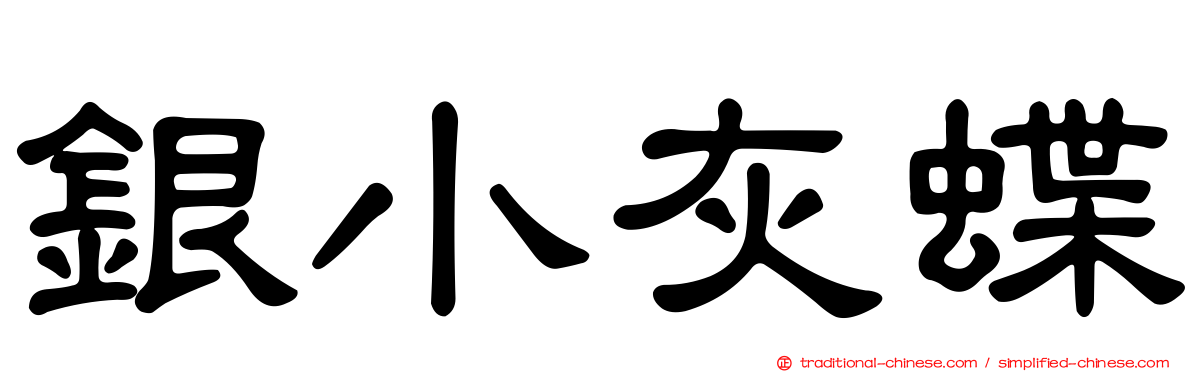 銀小灰蝶

traditional-chinese.com / simplified-chinese.com